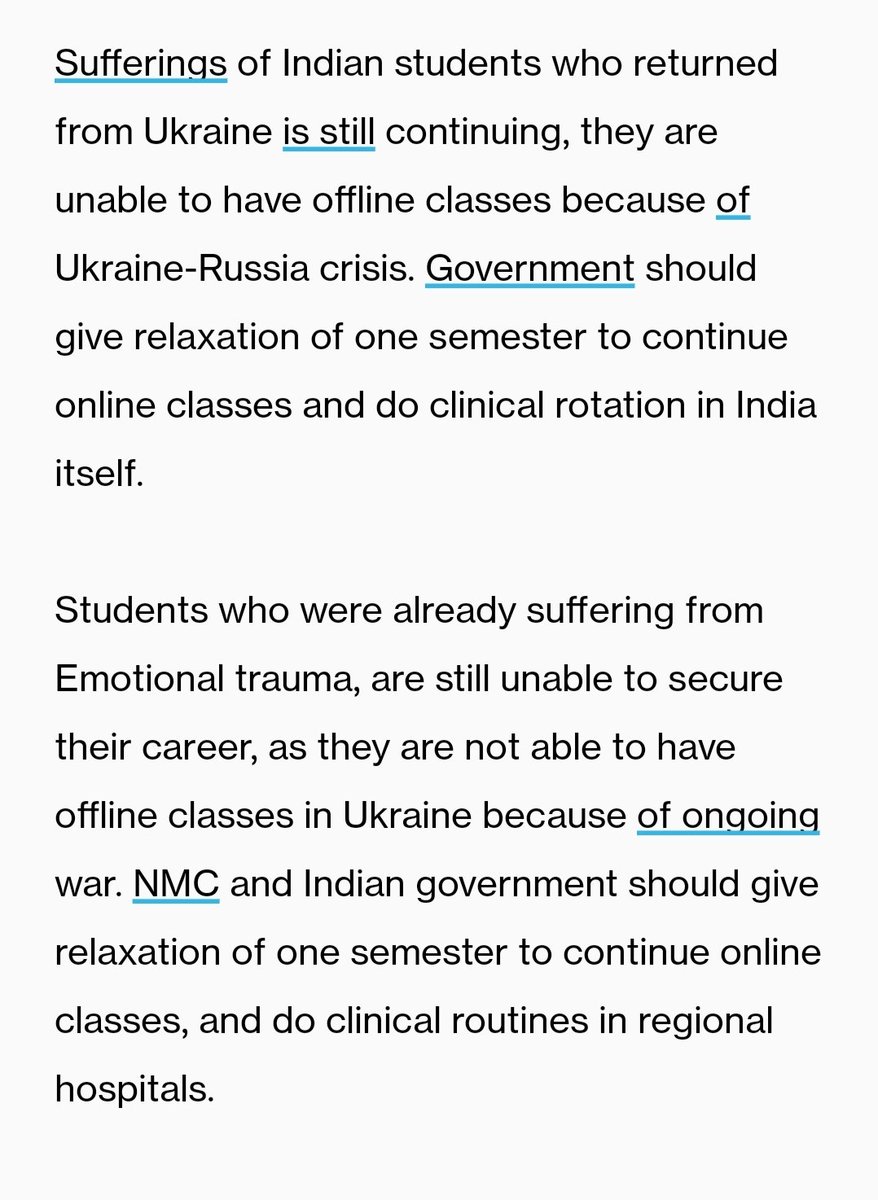 Sufferings of Indian students who returned from Ukraine is still continuing, they are unable to have offline classes because of Ukraine-Russia crisis. Government should give relaxation of one semester to continue online classes and do clinical rotation in India itself.

Students who were already suffering from Emotional trauma, are still unable to secure their career, as they are not able to have offline classes in Ukraine because of ongoing war. NMC and Indian government should give relaxation of one semester to continue online classes, and do clinical routines in regional hospitals.